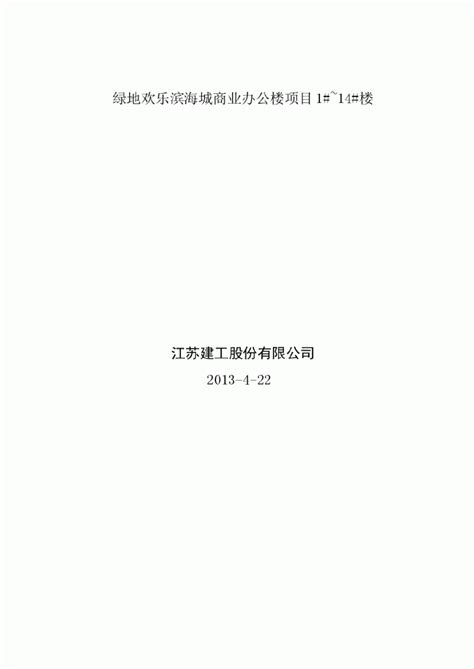 绿地欢乐滨海城商业办公楼项目 1#~14#楼

江苏建工股份有限公司

2013-4-22